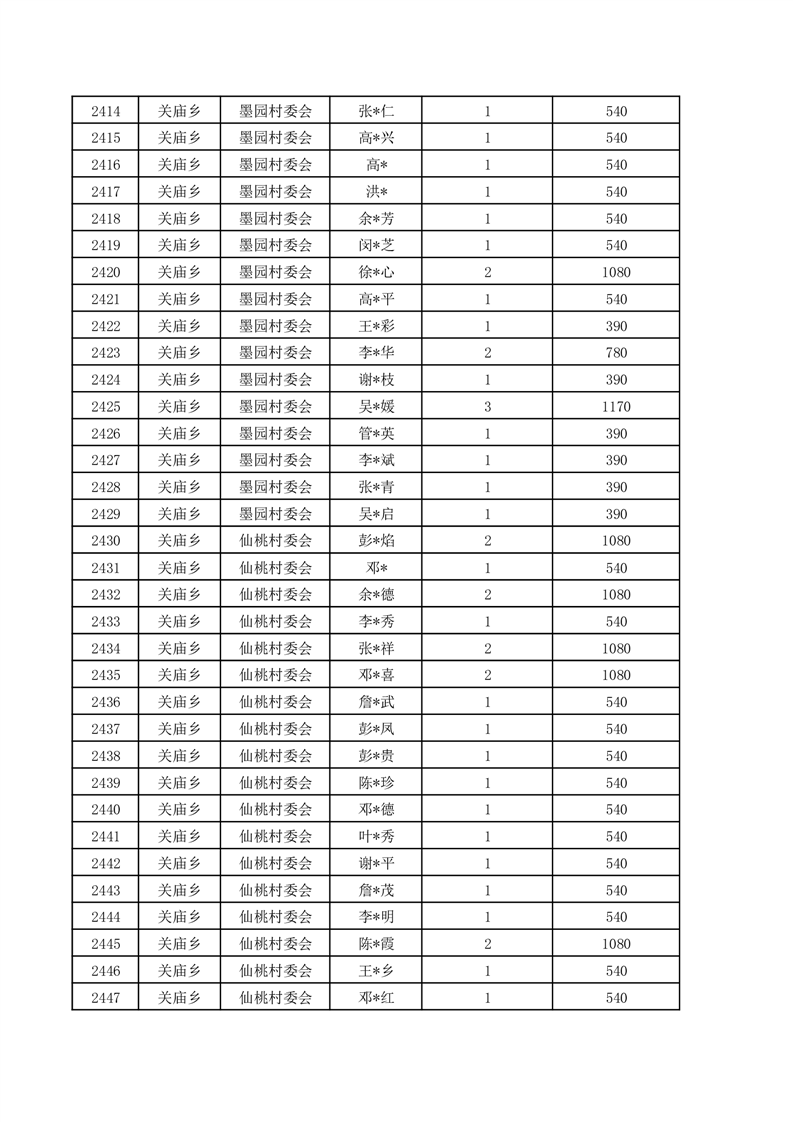 | 2414 | 关庙乡 | 墨园村委会 | 张*仁 | 1 | 540 |
|---|---|---|---|---|---|
| 2415 | 关庙乡 | 墨园村委会 | 高*兴 | 1 | 540 |
| 2416 | 关庙乡 | 墨园村委会 | 高* | 1 | 540 |
| 2417 | 关庙乡 | 墨园村委会 | 洪* | 1 | 540 |
| 2418 | 关庙乡 | 墨园村委会 | 余*芳 | 1 | 540 |
| 2419 | 关庙乡 | 墨园村委会 | 闵*芝 | 1 | 540 |
| 2420 | 关庙乡 | 墨园村委会 | 徐*心 | 2 | 1080 |
| 2421 | 关庙乡 | 墨园村委会 | 高*平 | 1 | 540 |
| 2422 | 关庙乡 | 墨园村委会 | 王*彩 | 1 | 390 |
| 2423 | 关庙乡 | 墨园村委会 | 李*华 | 2 | 780 |
| 2424 | 关庙乡 | 墨园村委会 | 谢*枝 | 1 | 390 |
| 2425 | 关庙乡 | 墨园村委会 | 吴*媛 | 3 | 1170 |
| 2426 | 关庙乡 | 墨园村委会 | 管*英 | 1 | 390 |
| 2427 | 关庙乡 | 墨园村委会 | 李*斌 | 1 | 390 |
| 2428 | 关庙乡 | 墨园村委会 | 张*青 | 1 | 390 |
| 2429 | 关庙乡 | 墨园村委会 | 吴*启 | 1 | 390 |
| 2430 | 关庙乡 | 仙桃村委会 | 彭*焰 | 2 | 1080 |
| 2431 | 关庙乡 | 仙桃村委会 | 邓* | 1 | 540 |
| 2432 | 关庙乡 | 仙桃村委会 | 余*德 | 2 | 1080 |
| 2433 | 关庙乡 | 仙桃村委会 | 李*秀 | 1 | 540 |
| 2434 | 关庙乡 | 仙桃村委会 | 张*祥 | 2 | 1080 |
| 2435 | 关庙乡 | 仙桃村委会 | 邓*喜 | 2 | 1080 |
| 2436 | 关庙乡 | 仙桃村委会 | 詹*武 | 1 | 540 |
| 2437 | 关庙乡 | 仙桃村委会 | 彭*凤 | 1 | 540 |
| 2438 | 关庙乡 | 仙桃村委会 | 彭*贵 | 1 | 540 |
| 2439 | 关庙乡 | 仙桃村委会 | 陈*珍 | 1 | 540 |
| 2440 | 关庙乡 | 仙桃村委会 | 邓*德 | 1 | 540 |
| 2441 | 关庙乡 | 仙桃村委会 | 叶*秀 | 1 | 540 |
| 2442 | 关庙乡 | 仙桃村委会 | 谢*平 | 1 | 540 |
| 2443 | 关庙乡 | 仙桃村委会 | 詹*茂 | 1 | 540 |
| 2444 | 关庙乡 | 仙桃村委会 | 李*明 | 1 | 540 |
| 2445 | 关庙乡 | 仙桃村委会 | 陈*霞 | 2 | 1080 |
| 2446 | 关庙乡 | 仙桃村委会 | 王*乡 | 1 | 540 |
| 2447 | 关庙乡 | 仙桃村委会 | 邓*红 | 1 | 540 |